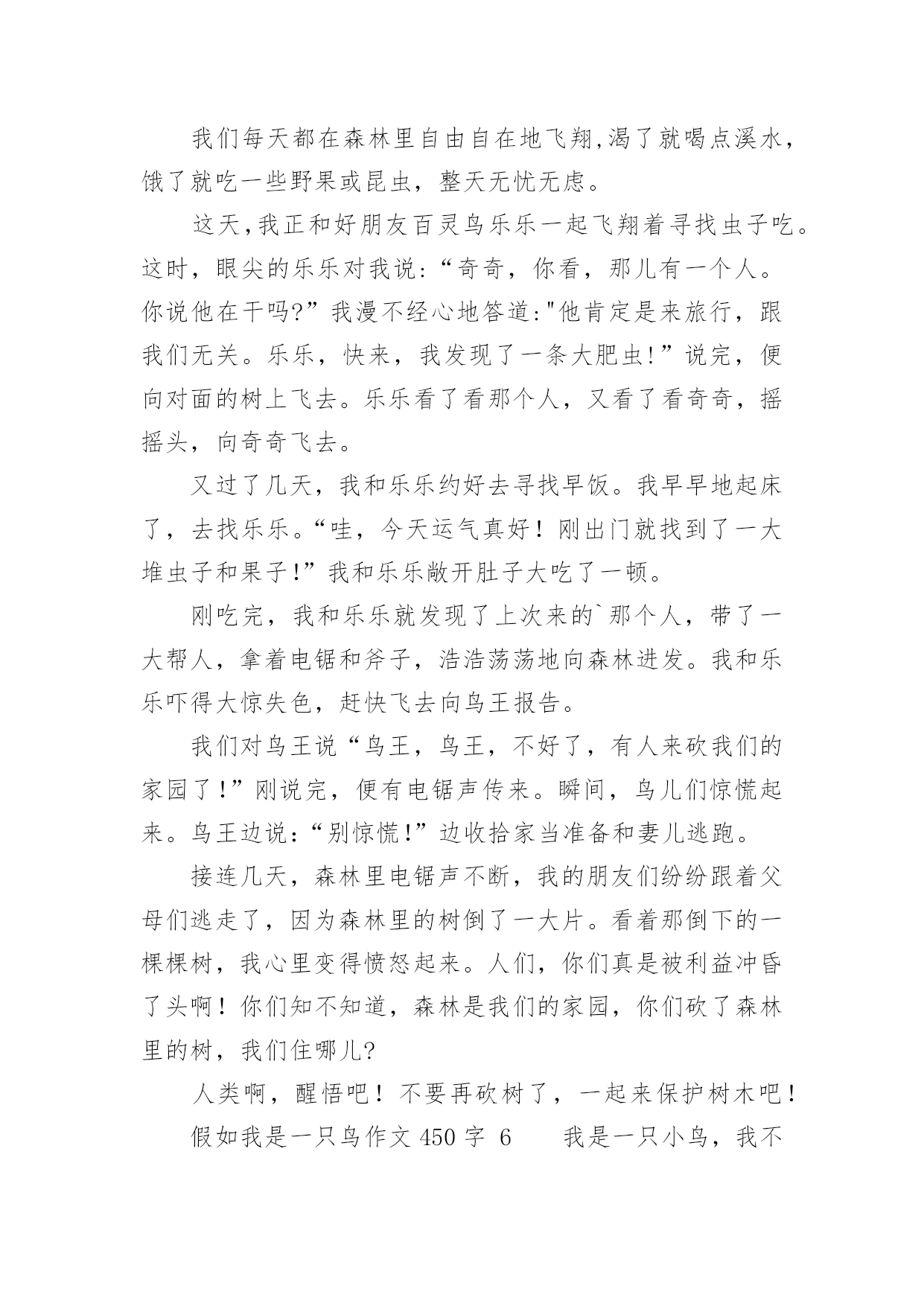 我们每天都在森林里自由自在地飞翔,渴了就喝点溪水，饿了就吃一些野果或昆虫，整天无忧无虑。

这天,我正和好朋友百灵鸟乐乐一起飞翔着寻找虫子吃。这时，眼尖的乐乐对我说:“奇奇，你看，那儿有一个人。你说他在干吗?”我漫不经心地答道:"他肯定是来旅行，跟我们无关。乐乐，快来，我发现了一条大肥虫!”说完，便向对面的树上飞去。乐乐看了看那个人，又看了看奇奇，摇摇头，向奇奇飞去。

又过了几天，我和乐乐约好去寻找早饭。我早早地起床了，去找乐乐。“哇，今天运气真好！刚出门就找到了一大堆虫子和果子!”我和乐乐敞开肚子大吃了一顿。

刚吃完，我和乐乐就发现了上次来的`那个人，带了一大帮人，拿着电锯和斧子，浩浩荡荡地向森林进发。我和乐乐吓得大惊失色，赶快飞去向鸟王报告。

我们对鸟王说“鸟王，鸟王，不好了，有人来砍我们的家园了!”刚说完，便有电锯声传来。瞬间，鸟儿们惊慌起来。鸟王边说:“别惊慌!”边收拾家当准备和妻儿逃跑。

接连几天，森林里电锯声不断，我的朋友们纷纷跟着父母们逃走了，因为森林里的树倒了一大片。看着那倒下的一棵棵树，我心里变得愤怒起来。人们，你们真是被利益冲昏了头啊！你们知不知道，森林是我们的家园，你们砍了森林里的树，我们住哪儿?

人类啊，醒悟吧！不要再砍树了，一起来保护树木吧！

假如我是一只鸟作文 450 字 6　　我是一只小鸟，我不